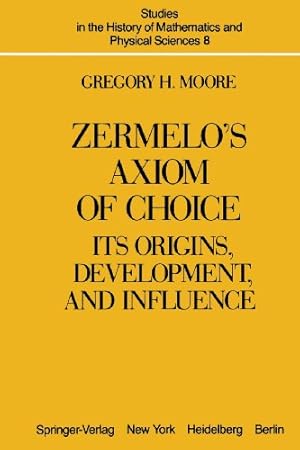 Studies
in the History of Mathematics and
Physical Sciences 8

GREGORY H. MOORE

ZERMELO'S
AXIOM
OF CHOICE

ITS ORIGINS,
DEVELOPMENT,
AND INFLUENCE

Springer-Verlag New York Heidelberg Berlin